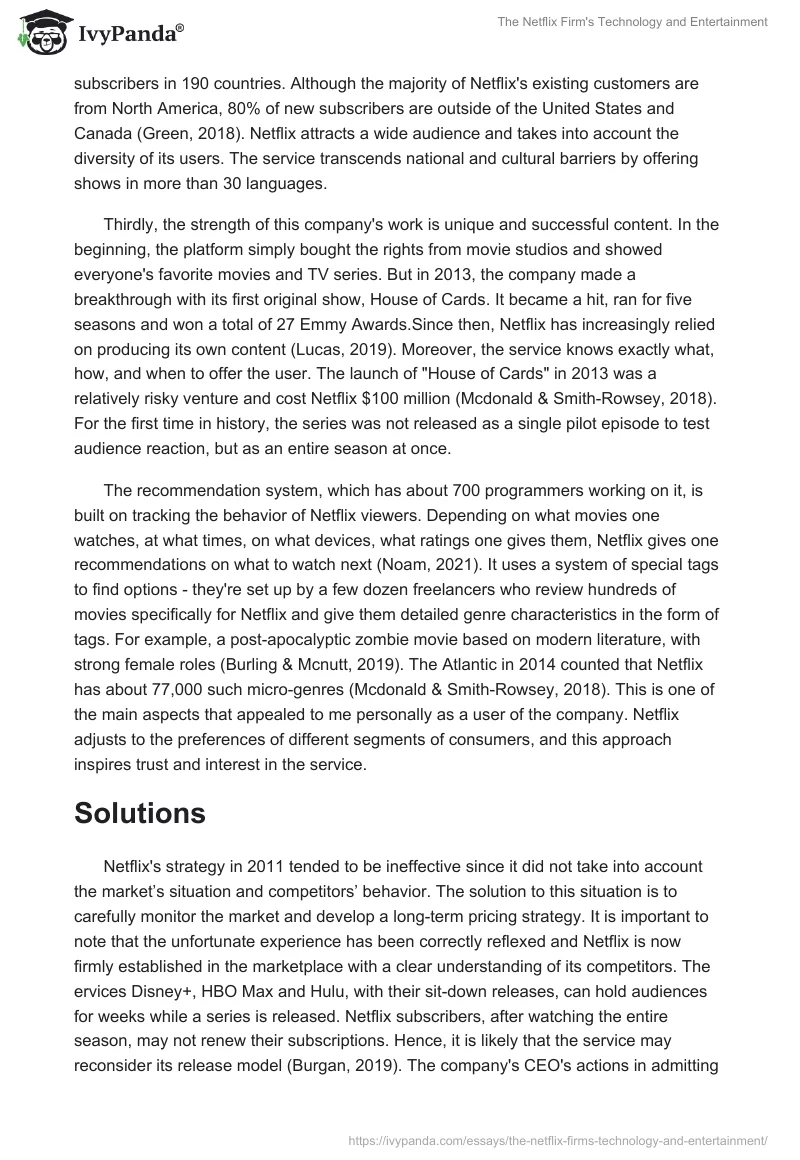 IvyPanda®

The Netflix Firm's Technology and Entertainment

subscribers in 190 countries. Although the majority of Netflix's existing customers are from North America, 80% of new subscribers are outside of the United States and Canada (Green, 2018). Netflix attracts a wide audience and takes into account the diversity of its users. The service transcends national and cultural barriers by offering shows in more than 30 languages.

Thirdly, the strength of this company's work is unique and successful content. In the beginning, the platform simply bought the rights from movie studios and showed everyone's favorite movies and TV series. But in 2013, the company made a breakthrough with its first original show, House of Cards. It became a hit, ran for five seasons and won a total of 27 Emmy Awards.Since then, Netflix has increasingly relied on producing its own content (Lucas, 2019). Moreover, the service knows exactly what, how, and when to offer the user. The launch of "House of Cards" in 2013 was a relatively risky venture and cost Netflix $100 million (Mcdonald & Smith-Rowsey, 2018). For the first time in history, the series was not released as a single pilot episode to test audience reaction, but as an entire season at once.

The recommendation system, which has about 700 programmers working on it, is built on tracking the behavior of Netflix viewers. Depending on what movies one watches, at what times, on what devices, what ratings one gives them, Netflix gives one recommendations on what to watch next (Noam, 2021). It uses a system of special tags to find options - they're set up by a few dozen freelancers who review hundreds of movies specifically for Netflix and give them detailed genre characteristics in the form of tags. For example, a post-apocalyptic zombie movie based on modern literature, with strong female roles (Burling & Mcnutt, 2019). The Atlantic in 2014 counted that Netflix has about 77,000 such micro-genres (Mcdonald & Smith-Rowsey, 2018). This is one of the main aspects that appealed to me personally as a user of the company. Netflix adjusts to the preferences of different segments of consumers, and this approach inspires trust and interest in the service.

Solutions

Netflix's strategy in 2011 tended to be ineffective since it did not take into account the market's situation and competitors' behavior. The solution to this situation is to carefully monitor the market and develop a long-term pricing strategy. It is important to note that the unfortunate experience has been correctly reflexed and Netflix is now firmly established in the marketplace with a clear understanding of its competitors. The ervices Disney+, HBO Max and Hulu, with their sit-down releases, can hold audiences for weeks while a series is released. Netflix subscribers, after watching the entire season, may not renew their subscriptions. Hence, it is likely that the service may reconsider its release model (Burgan, 2019). The company's CEO's actions in admitting

https://ivypanda.com/essays/the-netflix-firms-technology-and-entertainment/